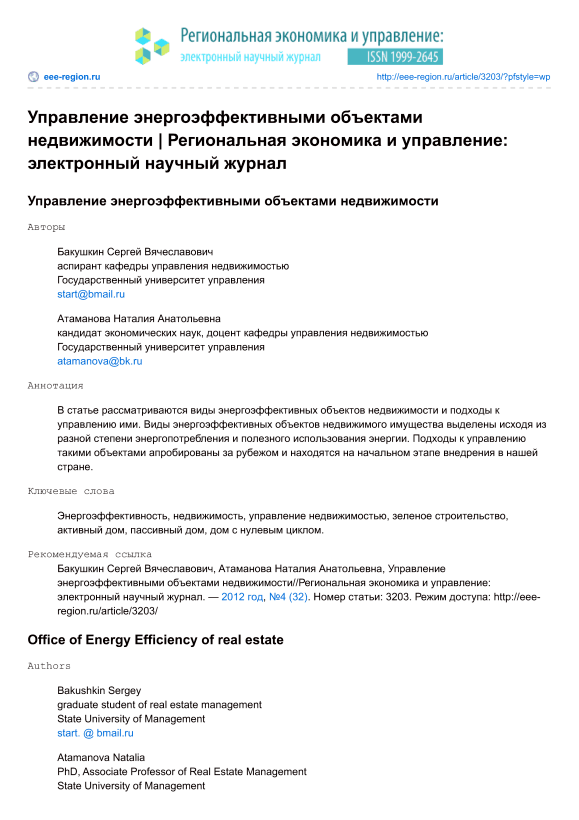 Региональная экономика и управление:
электронный научный журнал
ISSN 1999-2645

eee-region.ru
http://eee-region.ru/article/3203/?pfstyle=wp

Управление энергоэффективными объектами недвижимости | Региональная экономика и управление: электронный научный журнал

Управление энергоэффективными объектами недвижимости

Авторы

Бакушкин Сергей Вячеславович
аспирант кафедры управления недвижимостью
Государственный университет управления
start@bmail.ru

Атаманова Наталия Анатольевна
кандидат экономических наук, доцент кафедры управления недвижимостью
Государственный университет управления
atamanova@bk.ru

Аннотация

В статье рассматриваются виды энергоэффективных объектов недвижимости и подходы к управлению ими. Виды энергоэффективных объектов недвижимого имущества выделены исходя из разной степени энергопотребления и полезного использования энергии. Подходы к управлению такими объектами апробированы за рубежом и находятся на начальном этапе внедрения в нашей стране.

Ключевые слова

Энергоэффективность, недвижимость, управление недвижимостью, зеленое строительство, активный дом, пассивный дом, дом с нулевым циклом.

Рекомендуемая ссылка
Бакушкин Сергей Вячеславович, Атаманова Наталия Анатольевна, Управление энергоэффективными объектами недвижимости//Региональная экономика и управление: электронный научный журнал. — 2012 год, №4 (32). Номер статьи: 3203. Режим доступа: http://eee-region.ru/article/3203/

Office of Energy Efficiency of real estate

Authors

Bakushkin Sergey
graduate student of real estate management
State University of Management
start. @ bmail.ru

Atamanova Natalia
PhD, Associate Professor of Real Estate Management
State University of Management